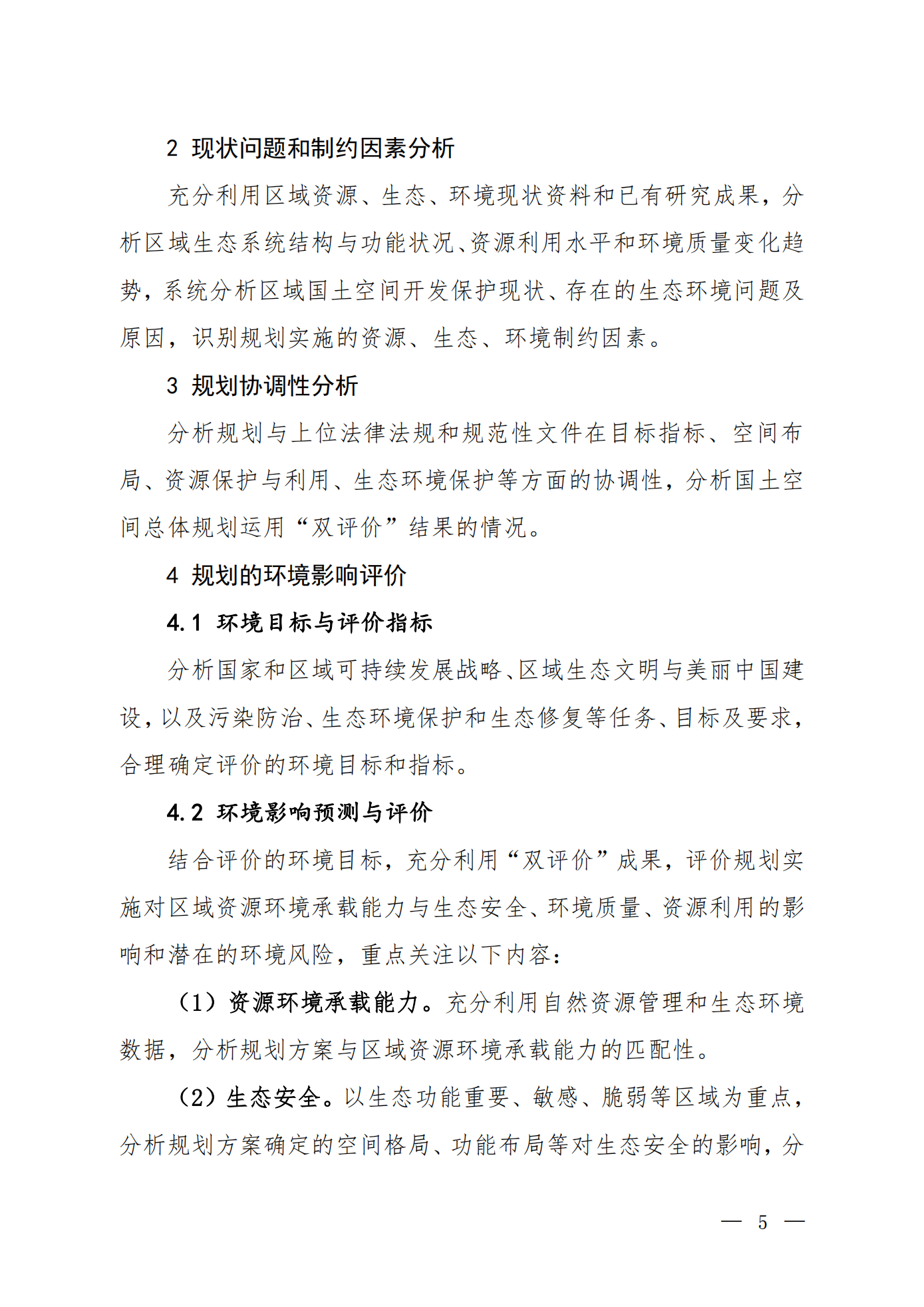 2 现状问题和制约因素分析

充分利用区域资源、生态、环境现状资料和已有研究成果，分析区域生态系统结构与功能状况、资源利用水平和环境质量变化趋势，系统分析区域国土空间开发保护现状、存在的生态环境问题及原因，识别规划实施的资源、生态、环境制约因素。

3 规划协调性分析

分析规划与上位法律法规和规范性文件在目标指标、空间布局、资源保护与利用、生态环境保护等方面的协调性，分析国土空间总体规划运用“双评价”结果的情况。

4 规划的环境影响评价

4.1 环境目标与评价指标

分析国家和区域可持续发展战略、区域生态文明与美丽中国建设，以及污染防治、生态环境保护和生态修复等任务、目标及要求，合理确定评价的环境目标和指标。

4.2 环境影响预测与评价

结合评价的环境目标，充分利用“双评价”成果，评价规划实施对区域资源环境承载能力与生态安全、环境质量、资源利用的影响和潜在的环境风险，重点关注以下内容：

（1）资源环境承载能力。充分利用自然资源管理和生态环境数据，分析规划方案与区域资源环境承载能力的匹配性。

（2）生态安全。以生态功能重要、敏感、脆弱等区域为重点，分析规划方案确定的空间格局、功能布局等对生态安全的影响，分

— 5 —